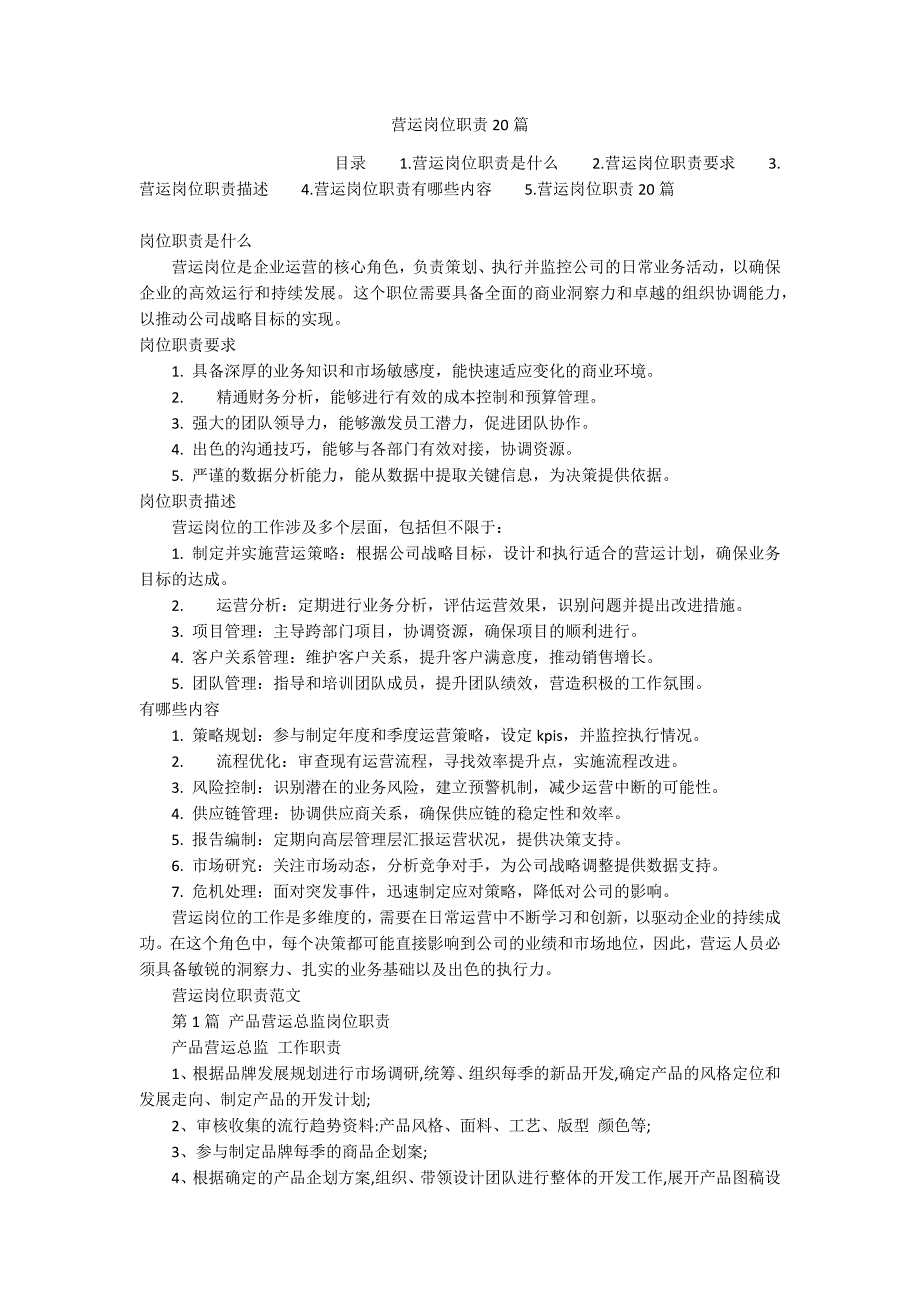 营运岗位职责20篇

目录 1.营运岗位职责是什么 2.营运岗位职责要求 3.营运岗位职责描述 4.营运岗位职责有哪些内容 5.营运岗位职责20篇

岗位职责是什么

营运岗位是企业运营的核心角色，负责策划、执行并监控公司的日常业务活动，以确保企业的高效运行和持续发展。这个职位需要具备全面的商业洞察力和卓越的组织协调能力，以推动公司战略目标的实现。

岗位职责要求

1. 具备深厚的业务知识和市场敏感度，能快速适应变化的商业环境。

2. 精通财务分析，能够进行有效的成本控制和预算管理。

3. 强大的团队领导力，能够激发员工潜力，促进团队协作。

4. 出色的沟通技巧，能够与各部门有效对接，协调资源。

5. 严谨的数据分析能力，能从数据中提取关键信息，为决策提供依据。

岗位职责描述

营运岗位的工作涉及多个层面，包括但不限于：

1. 制定并实施营运策略：根据公司战略目标，设计和执行适合的营运计划，确保业务目标的达成。

2. 运营分析：定期进行业务分析，评估运营效果，识别问题并提出改进措施。

3. 项目管理：主导跨部门项目，协调资源，确保项目的顺利进行。

4. 客户关系管理：维护客户关系，提升客户满意度，推动销售增长。

5. 团队管理：指导和培训团队成员，提升团队绩效，营造积极的工作氛围。

有哪些内容

1. 策略规划：参与制定年度和季度运营策略，设定kpis，并监控执行情况。

2. 流程优化：审查现有运营流程，寻找效率提升点，实施流程改进。

3. 风险控制：识别潜在的业务风险，建立预警机制，减少运营中断的可能性。

4. 供应链管理：协调供应商关系，确保供应链的稳定性和效率。

5. 报告编制：定期向高层管理层汇报运营状况，提供决策支持。

6. 市场研究：关注市场动态，分析竞争对手，为公司战略调整提供数据支持。

7. 危机处理：面对突发事件，迅速制定应对策略，降低对公司的影响。

营运岗位的工作是多维度的，需要在日常运营中不断学习和创新，以驱动企业的持续成功。在这个角色中，每个决策都可能直接影响到公司的业绩和市场地位，因此，营运人员必须具备敏锐的洞察力、扎实的业务基础以及出色的执行力。

营运岗位职责范文

第1篇 产品营运总监岗位职责

产品营运总监 工作职责

1、根据品牌发展规划进行市场调研,统筹、组织每季的新品开发,确定产品的风格定位和发展走向、制定产品的开发计划;

2、审核收集的流行趋势资料:产品风格、面料、工艺、版型 颜色等;

3、参与制定品牌每季的商品企划案;

4、根据确定的产品企划方案,组织、带领设计团队进行整体的开发工作,展开产品图稿设